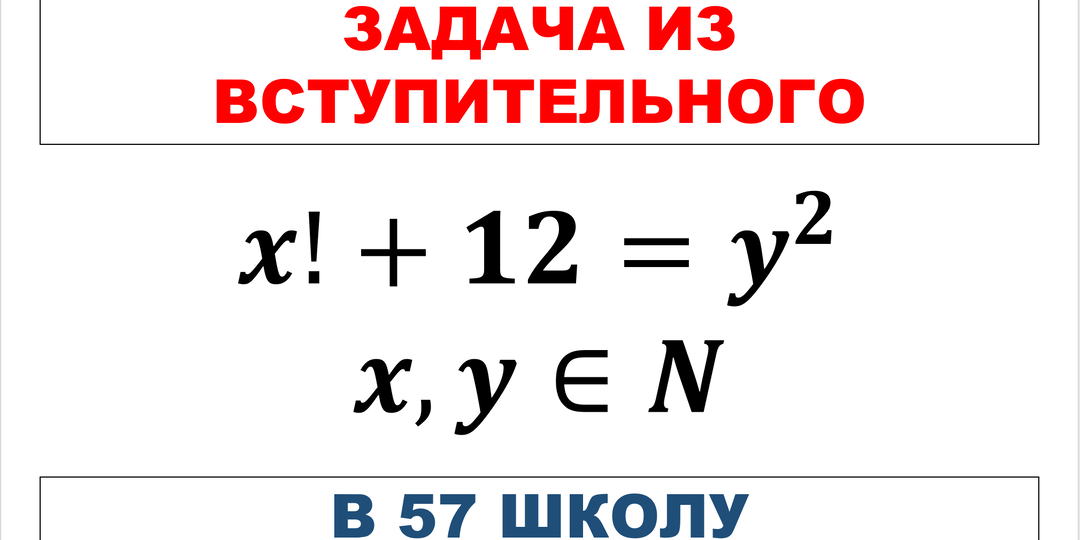 ЗАДАЧА ИЗ ВСТУПИТЕЛЬНОГО

$x! + 12 = y^2$
$x, y \in N$

В 57 ШКОЛУ